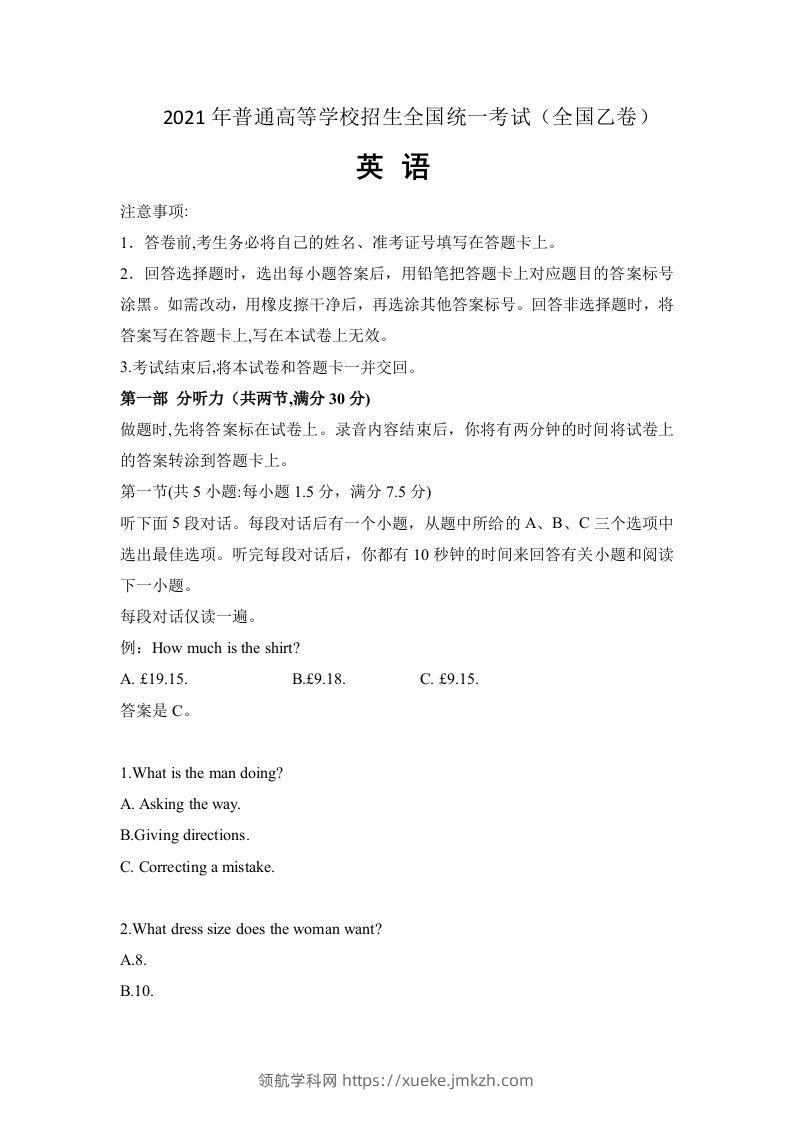 2021 年普通高等学校招生全国统一考试（全国乙卷）

英 语

注意事项:

1．答卷前,考生务必将自己的姓名、准考证号填写在答题卡上。

2．回答选择题时，选出每小题答案后，用铅笔把答题卡上对应题目的答案标号涂黑。如需改动，用橡皮擦干净后，再选涂其他答案标号。回答非选择题时，将答案写在答题卡上,写在本试卷上无效。

3.考试结束后,将本试卷和答题卡一并交回。

第一部 分听力（共两节,满分 30 分)

做题时,先将答案标在试卷上。录音内容结束后，你将有两分钟的时间将试卷上的答案转涂到答题卡上。

第一节(共 5 小题:每小题 1.5 分，满分 7.5 分)

听下面 5 段对话。每段对话后有一个小题，从题中所给的 A、B、C 三个选项中选出最佳选项。听完每段对话后，你都有 10 秒钟的时间来回答有关小题和阅读下一小题。

每段对话仅读一遍。

例：How much is the shirt?

A. £19.15. B.£9.18. C. £9.15.

答案是 C。

1.What is the man doing?

A. Asking the way.

B.Giving directions.

C. Correcting a mistake.

2.What dress size does the woman want?

A.8.

B.10.

领航学科网 https://xueke.jmkzh.com